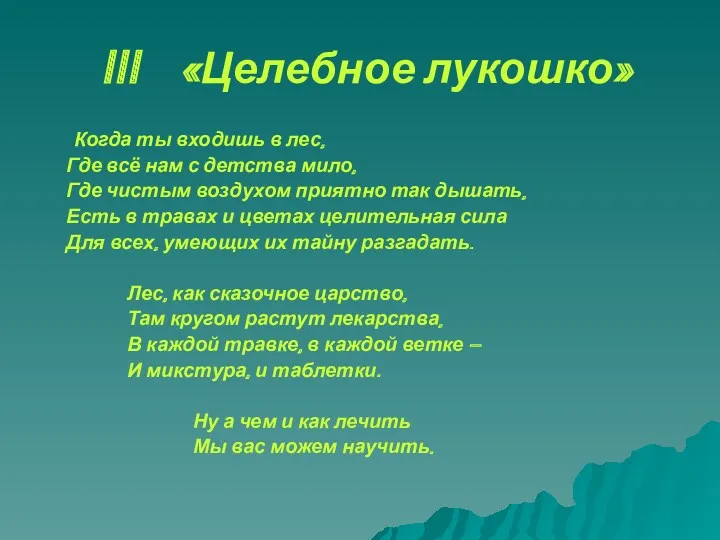 III «Целебное лукошко»

Когда ты входишь в лес,
Где всё нам с детства мило,
Где чистым воздухом приятно так дышать,
Есть в травах и цветах целительная сила
Для всех, умеющих их тайну разгадать.

Лес, как сказочное царство,
Там кругом растут лекарства,
В каждой травке, в каждой ветке –
И микстура, и таблетки.

Ну а чем и как лечить
Мы вас можем научить.